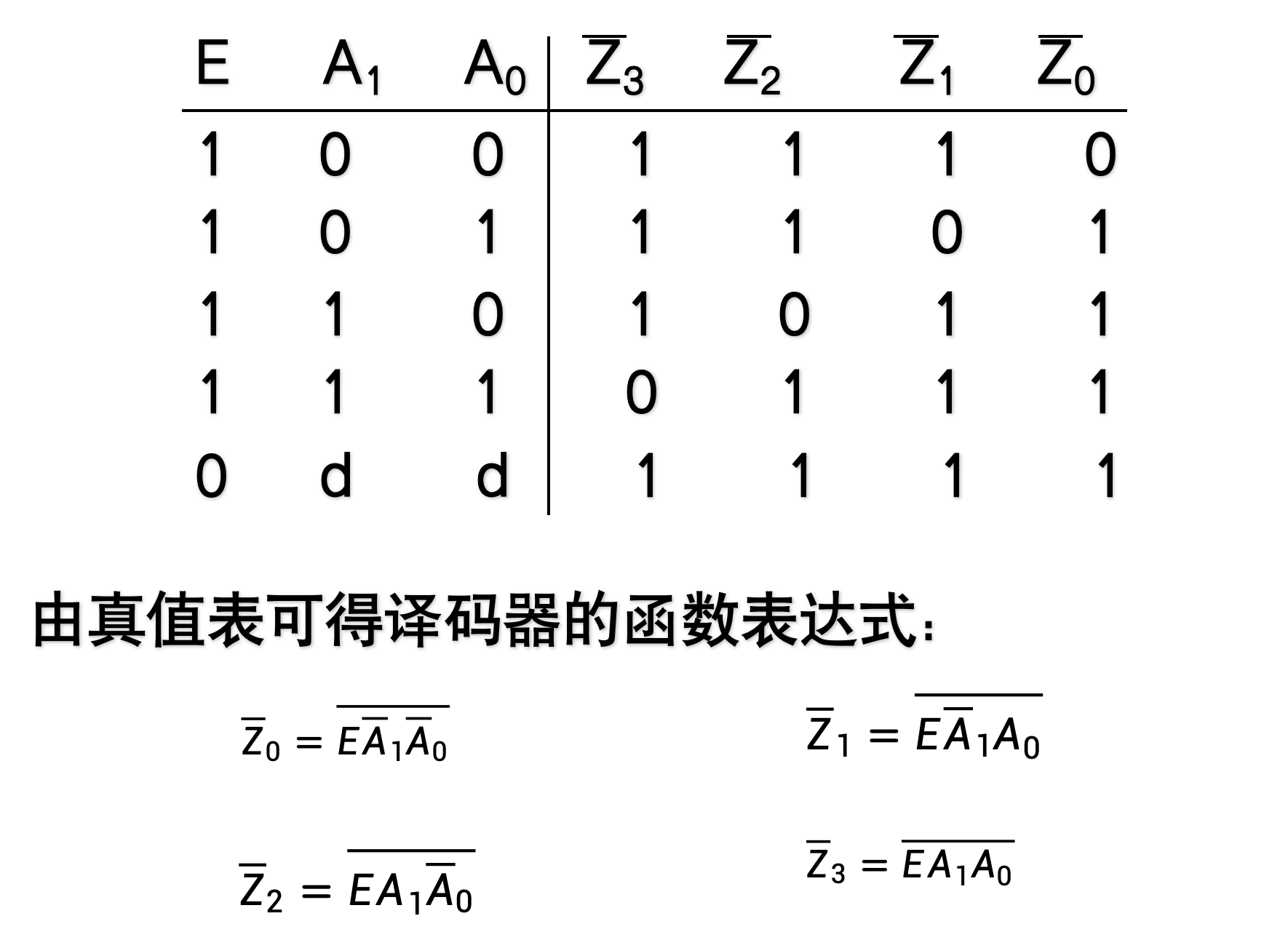 | E | $A_1$ | $A_0$ | $\overline{Z}_3$ | $\overline{Z}_2$ | $\overline{Z}_1$ | $\overline{Z}_0$ |
|---|---|---|---|---|---|---|
| 1 | 0 | 0 | 1 | 1 | 1 | 0 |
| 1 | 0 | 1 | 1 | 1 | 0 | 1 |
| 1 | 1 | 0 | 1 | 0 | 1 | 1 |
| 1 | 1 | 1 | 0 | 1 | 1 | 1 |
| 0 | d | d | 1 | 1 | 1 | 1 |

由真值表可得译码器的函数表达式:

$\overline{Z}_0 = \overline{E\overline{A}_1\overline{A}_0}$

$\overline{Z}_1 = \overline{E\overline{A}_1A_0}$

$\overline{Z}_2 = \overline{EA_1\overline{A}_0}$

$\overline{Z}_3 = \overline{EA_1A_0}$